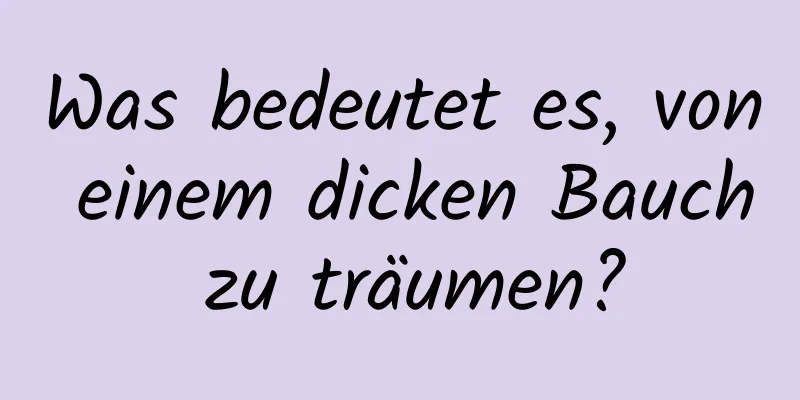 Was bedeutet es, von einem dicken Bauch zu träumen?